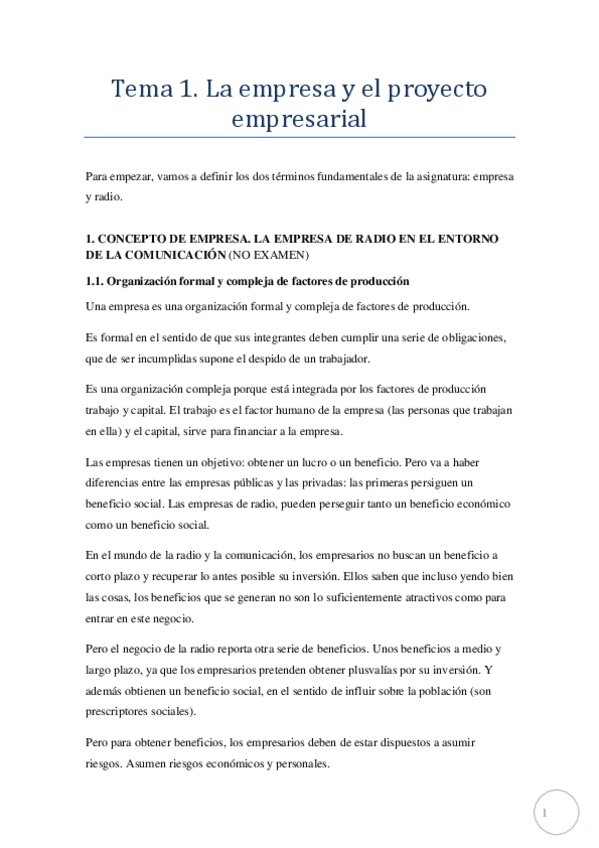 Tema 1. La empresa y el proyecto empresarial

Para empezar, vamos a definir los dos términos fundamentales de la asignatura: empresa y radio.

1. CONCEPTO DE EMPRESA. LA EMPRESA DE RADIO EN EL ENTORNO DE LA COMUNICACIÓN (NO EXAMEN)

1.1. Organización formal y compleja de factores de producción

Una empresa es una organización formal y compleja de factores de producción.

Es formal en el sentido de que sus integrantes deben cumplir una serie de obligaciones, que de ser incumplidas supone el despido de un trabajador.

Es una organización compleja porque está integrada por los factores de producción trabajo y capital. El trabajo es el factor humano de la empresa (las personas que trabajan en ella) y el capital, sirve para financiar a la empresa.

Las empresas tienen un objetivo: obtener un lucro o un beneficio. Pero va a haber diferencias entre las empresas públicas y las privadas: las primeras persiguen un beneficio social. Las empresas de radio, pueden perseguir tanto un beneficio económico como un beneficio social.

En el mundo de la radio y la comunicación, los empresarios no buscan un beneficio a corto plazo y recuperar lo antes posible su inversión. Ellos saben que incluso yendo bien las cosas, los beneficios que se generan no son lo suficientemente atractivos como para entrar en este negocio.

Pero el negocio de la radio reporta otra serie de beneficios. Unos beneficios a medio y largo plazo, ya que los empresarios pretenden obtener plusvalías por su inversión. Y además obtienen un beneficio social, en el sentido de influir sobre la población (son prescriptores sociales).

Pero para obtener beneficios, los empresarios deben de estar dispuestos a asumir riesgos. Asumen riesgos económicos y personales.

1